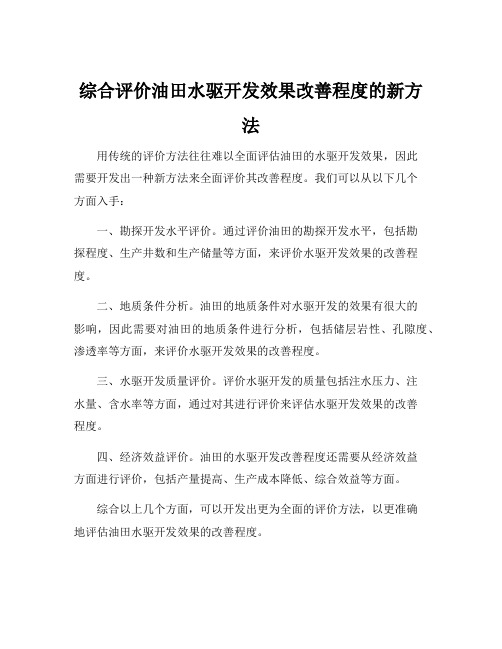 综合评价油田水驱开发效果改善程度的新方法

用传统的评价方法往往难以全面评估油田的水驱开发效果，因此需要开发出一种新方法来全面评价其改善程度。我们可以从以下几个方面入手：

一、勘探开发水平评价。通过评价油田的勘探开发水平，包括勘探程度、生产井数和生产储量等方面，来评价水驱开发效果的改善程度。

二、地质条件分析。油田的地质条件对水驱开发的效果有很大的影响，因此需要对油田的地质条件进行分析，包括储层岩性、孔隙度、渗透率等方面，来评价水驱开发效果的改善程度。

三、水驱开发质量评价。评价水驱开发的质量包括注水压力、注水量、含水率等方面，通过对其进行评价来评估水驱开发效果的改善程度。

四、经济效益评价。油田的水驱开发改善程度还需要从经济效益方面进行评价，包括产量提高、生产成本降低、综合效益等方面。

综合以上几个方面，可以开发出更为全面的评价方法，以更准确地评估油田水驱开发效果的改善程度。